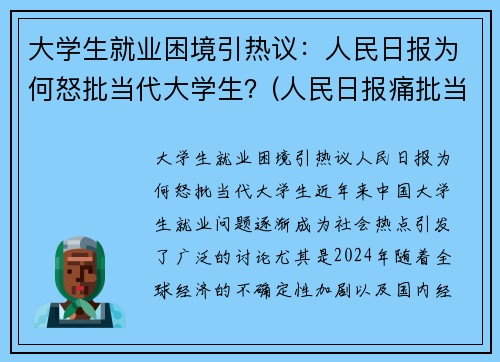 大学生就业困境引热议：人民日报为何怒批当代大学生？(人民日报痛批当

大学生就业困境引热议人民日报为何怒批当代大学生近年来中国大学生就业问题逐渐成为社会热点引发了广泛的讨论尤其是2024年随着全球经济的不确定性加剧以及国内经